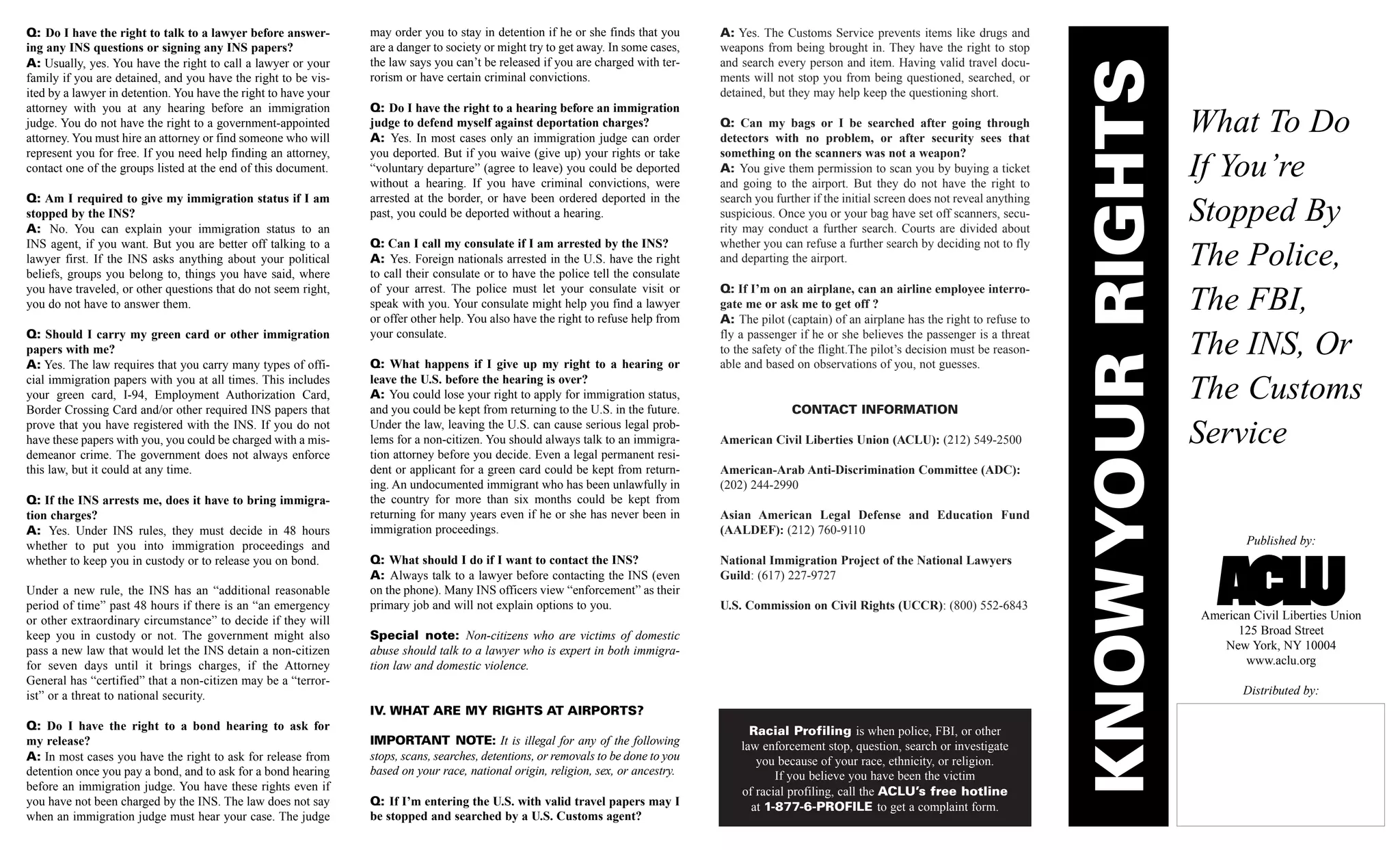 Q: Do I have the right to talk to a lawyer before answering any INS questions or signing any INS papers?
A: Usually, yes. You have the right to call a lawyer or your family if you are detained, and you have the right to be visited by a lawyer in detention. You have the right to have your attorney with you at any hearing before an immigration judge. You do not have the right to a government-appointed attorney. You must hire an attorney or find someone who will represent you for free. If you need help finding an attorney, contact one of the groups listed at the end of this document.

Q: Am I required to give my immigration status if I am stopped by the INS?
A: No. You can explain your immigration status to an INS agent, if you want. But you are better off talking to a lawyer first. If the INS asks anything about your political beliefs, groups you belong to, things you have said, where you have traveled, or other questions that do not seem right, you do not have to answer them.

Q: Should I carry my green card or other immigration papers with me?
A: Yes. The law requires that you carry many types of official immigration papers with you at all times. This includes your green card, I-94, Employment Authorization Card, Border Crossing Card and/or other required INS papers that prove that you have registered with the INS. If you do not have these papers with you, you could be charged with a misdemeanor crime. The government does not always enforce this law, but it could at any time.

Q: If the INS arrests me, does it have to bring immigration charges?
A: Yes. Under INS rules, they must decide in 48 hours whether to put you into immigration proceedings and whether to keep you in custody or to release you on bond.

Under a new rule, the INS has an “additional reasonable period of time” past 48 hours if there is an “an emergency or other extraordinary circumstance” to decide if they will keep you in custody or not. The government might also pass a new law that would let the INS detain a non-citizen for seven days until it brings charges, if the Attorney General has “certified” that a non-citizen may be a “terrorist” or a threat to national security.

Q: Do I have the right to a bond hearing to ask for my release?
A: In most cases you have the right to ask for release from detention once you pay a bond, and to ask for a bond hearing before an immigration judge. You have these rights even if you have not been charged by the INS. The law does not say when an immigration judge must hear your case. The judge may order you to stay in detention if he or she finds that you are a danger to society or might try to get away. In some cases, the law says you can’t be released if you are charged with terrorism or have certain criminal convictions.

Q: Do I have the right to a hearing before an immigration judge to defend myself against deportation charges?
A: Yes. In most cases only an immigration judge can order you deported. But if you waive (give up) your rights or take “voluntary departure” (agree to leave) you could be deported without a hearing. If you have criminal convictions, were arrested at the border, or have been ordered deported in the past, you could be deported without a hearing.

Q: Can I call my consulate if I am arrested by the INS?
A: Yes. Foreign nationals arrested in the U.S. have the right to call their consulate or to have the police tell the consulate of your arrest. The police must let your consulate visit or speak with you. Your consulate might help you find a lawyer or offer other help. You also have the right to refuse help from your consulate.

Q: What happens if I give up my right to a hearing or leave the U.S. before the hearing is over?
A: You could lose your right to apply for immigration status, and you could be kept from returning to the U.S. in the future. Under the law, leaving the U.S. can cause serious legal problems for a non-citizen. You should always talk to an immigration attorney before you decide. Even a legal permanent resident or applicant for a green card could be kept from returning. An undocumented immigrant who has been unlawfully in the country for more than six months could be kept from returning for many years even if he or she has never been in immigration proceedings.

Q: What should I do if I want to contact the INS?
A: Always talk to a lawyer before contacting the INS (even on the phone). Many INS officers view “enforcement” as their primary job and will not explain options to you.

Special note: Non-citizens who are victims of domestic abuse should talk to a lawyer who is expert in both immigration law and domestic violence.

IV. WHAT ARE MY RIGHTS AT AIRPORTS?

IMPORTANT NOTE: It is illegal for any of the following stops, scans, searches, detentions, or removals to be done to you based on your race, national origin, religion, sex, or ancestry.

Q: If I’m entering the U.S. with valid travel papers may I be stopped and searched by a U.S. Customs agent?
A: Yes. The Customs Service prevents items like drugs and weapons from being brought in. They have the right to stop and search every person and item. Having valid travel documents will not stop you from being questioned, searched, or detained, but they may help keep the questioning short.

Q: Can my bags or I be searched after going through detectors with no problem, or after security sees that something on the scanners was not a weapon?
A: You give them permission to scan you by buying a ticket and going to the airport. But they do not have the right to search you further if the initial screen does not reveal anything suspicious. Once you or your bag have set off scanners, security may conduct a further search. Courts are divided about whether you can refuse a further search by deciding not to fly and departing the airport.

Q: If I’m on an airplane, can an airline employee interrogate me or ask me to get off ?
A: The pilot (captain) of an airplane has the right to refuse to fly a passenger if he or she believes the passenger is a threat to the safety of the flight.The pilot’s decision must be reasonable and based on observations of you, not guesses.

CONTACT INFORMATION

American Civil Liberties Union (ACLU): (212) 549-2500

American-Arab Anti-Discrimination Committee (ADC): (202) 244-2990

Asian American Legal Defense and Education Fund (AALDEF): (212) 760-9110

National Immigration Project of the National Lawyers Guild: (617) 227-9727

U.S. Commission on Civil Rights (UCCR): (800) 552-6843

Racial Profiling is when police, FBI, or other law enforcement stop, question, search or investigate you because of your race, ethnicity, or religion. If you believe you have been the victim of racial profiling, call the ACLU’s free hotline at 1-877-6-PROFILE to get a complaint form.

KNOW YOUR RIGHTS

What To Do If You’re Stopped By The Police, The FBI, The INS, Or The Customs Service

Published by:
ACLU
American Civil Liberties Union
125 Broad Street
New York, NY 10004
www.aclu.org

Distributed by: